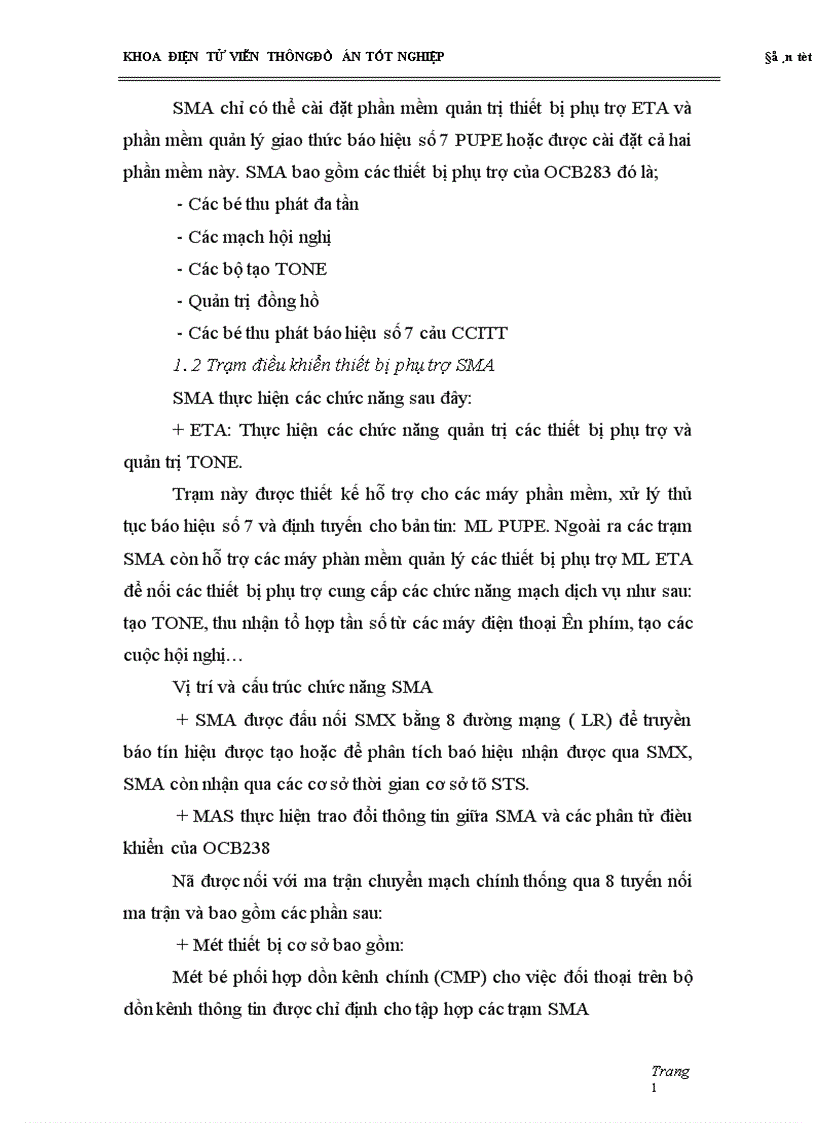 KHOA ĐIỆN TỬ VIỄN THÔNGĐỒ ÁN TỐT NGHIỆP §å ¸n tèt

SMA chỉ có thể cài đặt phần mềm quản trị thiết bị phụ trợ ETA và phần mềm quản lý giao thức báo hiệu số 7 PUPE hoặc được cài đặt cả hai phần mềm này. SMA bao gồm các thiết bị phụ trợ của OCB283 đó là;

- Các bé thu phát đa tần

- Các mạch hội nghị

- Các bộ tạo TONE

- Quản trị đồng hồ

- Các bé thu phát báo hiệu số 7 cảu CCITT

1. 2 Trạm điều khiển thiết bị phụ trợ SMA

SMA thực hiện các chức năng sau đây:

+ ETA: Thực hiện các chức năng quản trị các thiết bị phụ trợ và quản trị TONE.

Trạm này được thiết kế hỗ trợ cho các máy phần mềm, xử lý thủ tục báo hiệu số 7 và định tuyến cho bản tin: ML PUPE. Ngoài ra các trạm SMA còn hỗ trợ các máy phàn mềm quản lý các thiết bị phụ trợ ML ETA để nối các thiết bị phụ trợ cung cấp các chức năng mạch dịch vụ như sau: tạo TONE, thu nhận tổ hợp tần số từ các máy điện thoại Ên phím, tạo các cuộc hội nghị…

Vị trí và cấu trúc chức năng SMA

+ SMA được đấu nối SMX bằng 8 đường mạng ( LR) để truyền báo tín hiệu được tạo hoặc để phân tích baó hiệu nhận được qua SMX, SMA còn nhận qua các cơ sở thời gian cơ sở tõ STS.

+ MAS thực hiện trao đổi thông tin giữa SMA và các phân tử điều khiển của OCB238

Nã được nối với ma trận chuyển mạch chính thống qua 8 tuyến nối ma trận và bao gồm các phần sau:

+ Mét thiết bị cơ sở bao gồm:

Mét bé phối hợp dồn kênh chính (CMP) cho việc đối thoại trên bộ dồn kênh thông tin được chỉ định cho tập hợp các trạm SMA

Trang
1